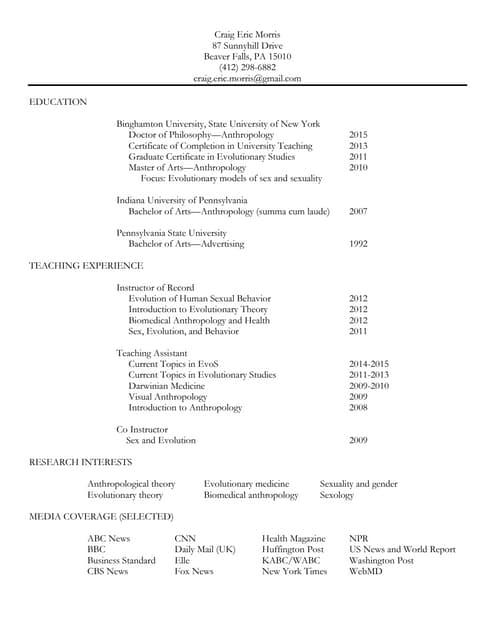 Craig Eric Morris
87 Sunnyhill Drive
Beaver Falls, PA 15010
(412) 298-6882
craig.eric.morris@gmail.com

EDUCATION

Binghamton University, State University of New York
Doctor of Philosophy—Anthropology 2015
Certificate of Completion in University Teaching 2013
Graduate Certificate in Evolutionary Studies 2011
Master of Arts—Anthropology 2010
Focus: Evolutionary models of sex and sexuality

Indiana University of Pennsylvania
Bachelor of Arts—Anthropology (summa cum laude) 2007

Pennsylvania State University
Bachelor of Arts—Advertising 1992

TEACHING EXPERIENCE

Instructor of Record
Evolution of Human Sexual Behavior 2012
Introduction to Evolutionary Theory 2012
Biomedical Anthropology and Health 2012
Sex, Evolution, and Behavior 2011

Teaching Assistant
Current Topics in EvoS 2014-2015
Current Topics in Evolutionary Studies 2011-2013
Darwinian Medicine 2009-2010
Visual Anthropology 2009
Introduction to Anthropology 2008

Co Instructor
Sex and Evolution 2009

RESEARCH INTERESTS

Anthropological theory
Evolutionary theory
Evolutionary medicine
Biomedical anthropology
Sexuality and gender
Sexology

MEDIA COVERAGE (SELECTED)

ABC News
BBC
Business Standard
CBS News
CNN
Daily Mail (UK)
Elle
Fox News
Health Magazine
Huffington Post
KABC/WABC
New York Times
NPR
US News and World Report
Washington Post
WebMD